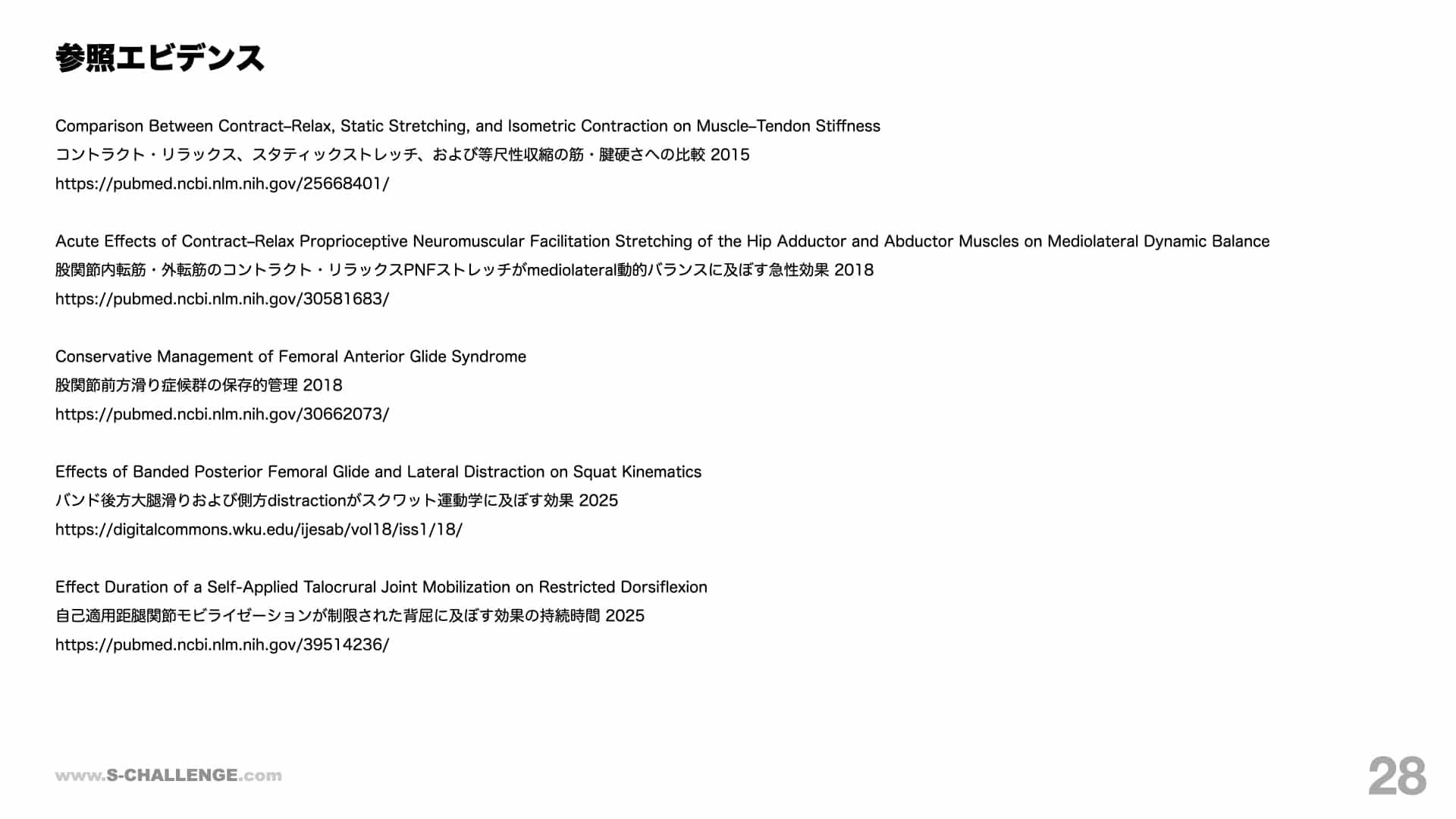 参照エビデンス

Comparison Between Contract–Relax, Static Stretching, and Isometric Contraction on Muscle–Tendon Stiffness
コントラクト・リラックス、スタティックストレッチ、および等尺性収縮の筋・腱硬さへの比較 2015
https://pubmed.ncbi.nlm.nih.gov/25668401/

Acute Effects of Contract–Relax Proprioceptive Neuromuscular Facilitation Stretching of the Hip Adductor and Abductor Muscles on Mediolateral Dynamic Balance
股関節内転筋・外転筋のコントラクト・リラックスPNFストレッチがmediolateral動的バランスに及ぼす急性効果 2018
https://pubmed.ncbi.nlm.nih.gov/30581683/

Conservative Management of Femoral Anterior Glide Syndrome
股関節前方滑り症候群の保存的管理 2018
https://pubmed.ncbi.nlm.nih.gov/30662073/

Effects of Banded Posterior Femoral Glide and Lateral Distraction on Squat Kinematics
バンド後方大腿滑りおよび側方distractionがスクワット運動学に及ぼす効果 2025
https://digitalcommons.wku.edu/ijesab/vol18/iss1/18/

Effect Duration of a Self-Applied Talocrural Joint Mobilization on Restricted Dorsiflexion
自己適用距腿関節モビライゼーションが制限された背屈に及ぼす効果の持続時間 2025
https://pubmed.ncbi.nlm.nih.gov/39514236/

www.S-CHALLENGE.com

28